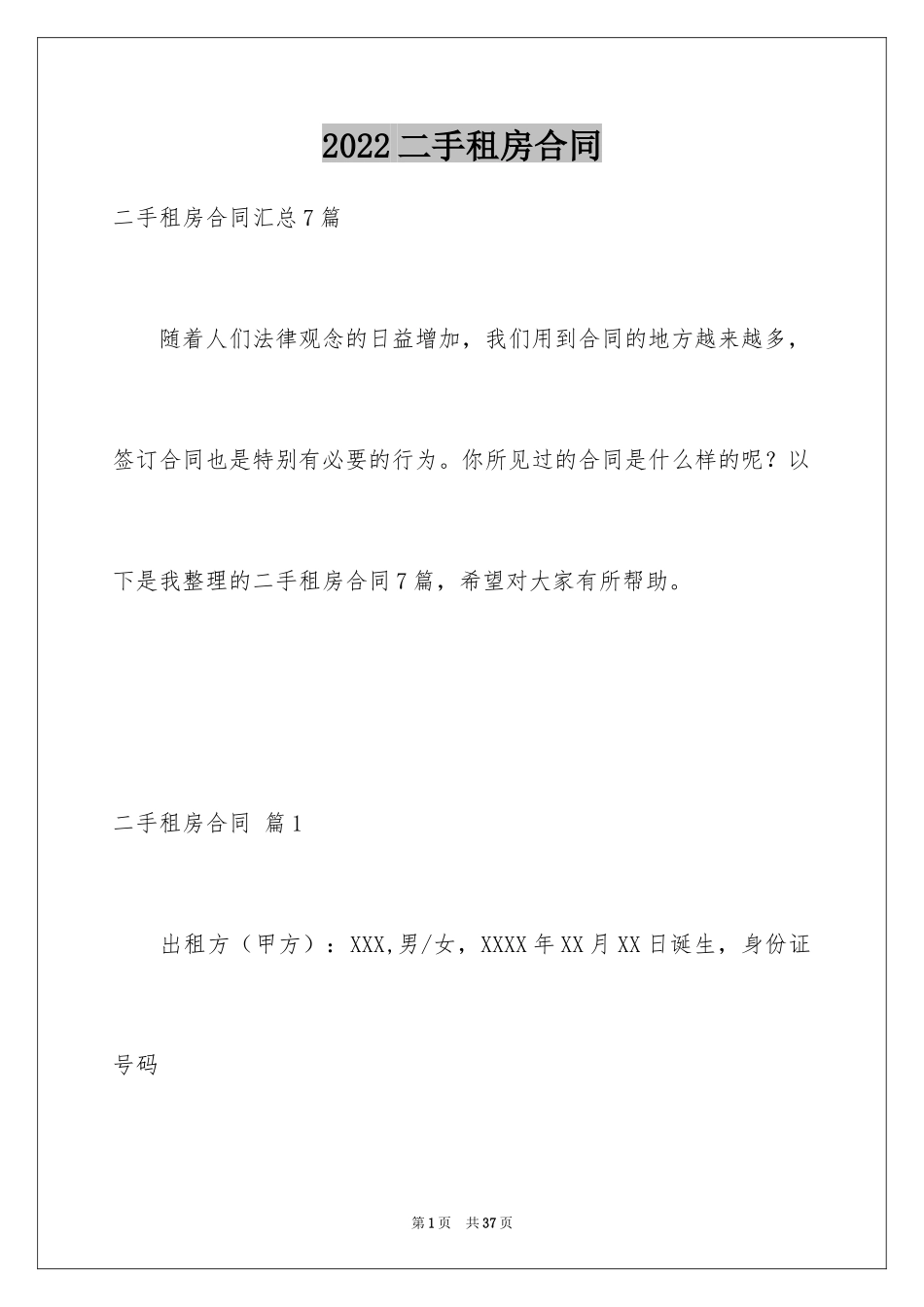 2022 二手租房合同

二手租房合同汇总 7 篇

随着人们法律观念的日益增加，我们用到合同的地方越来越多，签订合同也是特别有必要的行为。你所见过的合同是什么样的呢？以下是我整理的二手租房合同 7 篇，希望对大家有所帮助。

二手租房合同 篇 1

出租方（甲方）：XXX,男/女，XXXX 年 XX 月 XX 日诞生，身份证号码

第 1 页 共 37 页